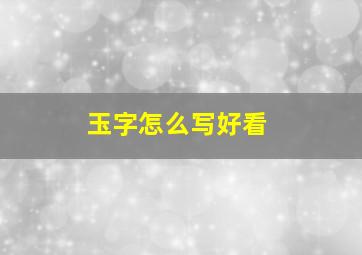 玉字怎么写好看